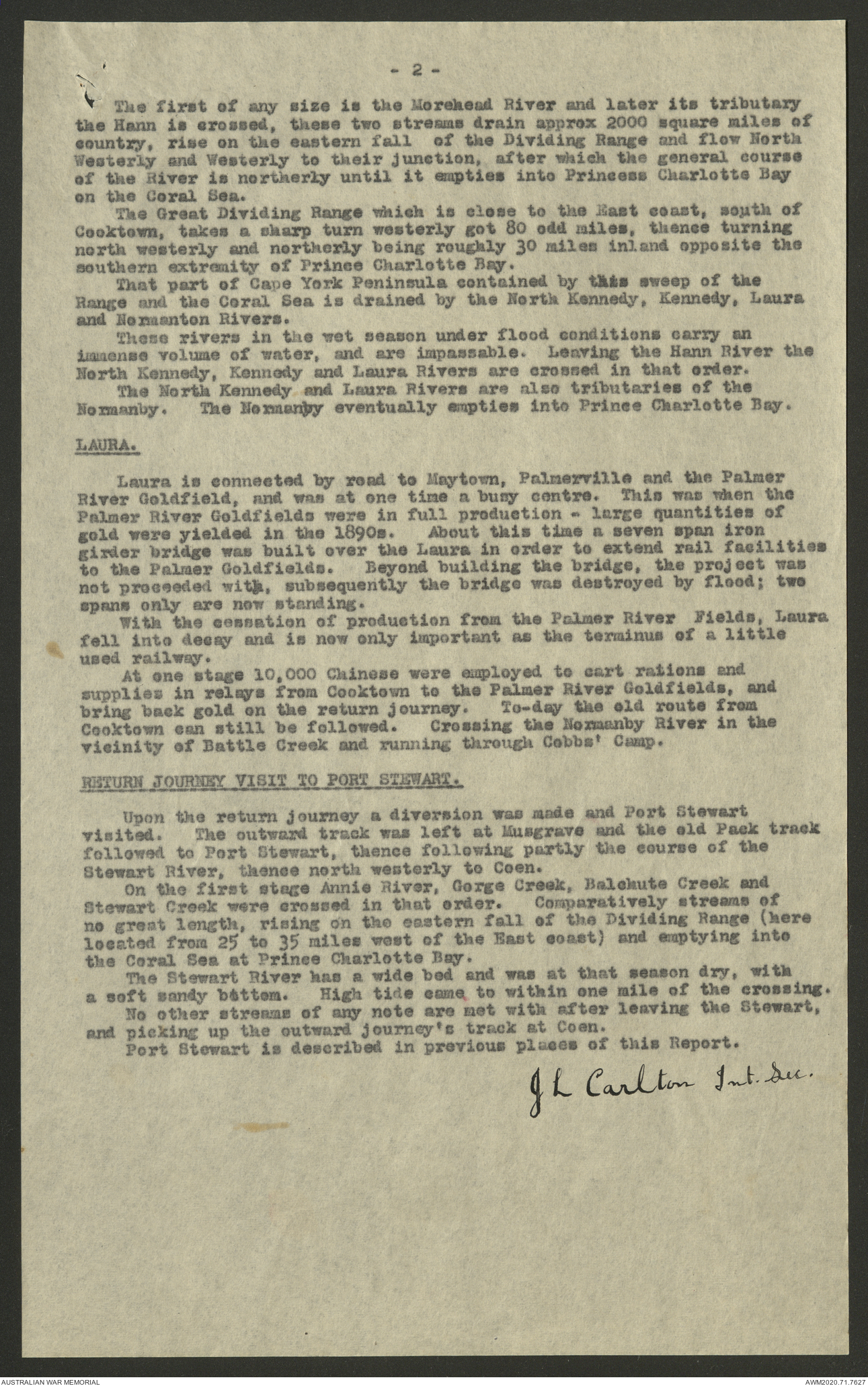 - 2 -

The first of any size is the Morehead River and later its tributary the Hann is crossed, these two streams drain approx 2000 square miles of country, rise on the eastern fall of the Dividing Range and flow North Westerly and Westerly to their junction, after which the general course of the River is northerly until it empties into Princess Charlotte Bay on the Coral Sea.

The Great Dividing Range which is close to the East coast, south of Cooktown, takes a sharp turn westerly got 80 odd miles, thence turning north westerly and northerly being roughly 30 miles inland opposite the southern extremity of Prince Charlotte Bay.

That part of Cape York Peninsula contained by this sweep of the Range and the Coral Sea is drained by the North Kennedy, Kennedy, Laura and Normanton Rivers.

These rivers in the wet season under flood conditions carry an immense volume of water, and are impassable. Leaving the Hann River the North Kennedy, Kennedy and Laura Rivers are crossed in that order.

The North Kennedy and Laura Rivers are also tributaries of the Normanby. The Normanby eventually empties into Prince Charlotte Bay.

LAURA.

Laura is connected by road to Maytown, Palmerville and the Palmer River Goldfield, and was at one time a busy centre. This was when the Palmer River Goldfields were in full production - large quantities of gold were yielded in the 1890s. About this time a seven span iron girder bridge was built over the Laura in order to extend rail facilities to the Palmer Goldfields. Beyond building the bridge, the project was not proceeded with, subsequently the bridge was destroyed by flood; two spans only are now standing.

With the cessation of production from the Palmer River Fields, Laura fell into decay and is now only important as the terminus of a little used railway.

At one stage 10,000 Chinese were employed to cart rations and supplies in relays from Cooktown to the Palmer River Goldfields, and bring back gold on the return journey. To-day the old route from Cooktown can still be followed. Crossing the Normanby River in the vicinity of Battle Creek and running through Cobbs' Camp.

RETURN JOURNEY VISIT TO PORT STEWART.

Upon the return journey a diversion was made and Port Stewart visited. The outward track was left at Musgrave and the old Pack track followed to Port Stewart, thence following partly the course of the Stewart River, thence north westerly to Coen.

On the first stage Annie River, Gorge Creek, Balchute Creek and Stewart Creek were crossed in that order. Comparatively streams of no great length, rising on the eastern fall of the Dividing Range (here located from 25 to 35 miles west of the East coast) and emptying into the Coral Sea at Prince Charlotte Bay.

The Stewart River has a wide bed and was at that season dry, with a soft sandy bottom. High tide came to within one mile of the crossing.

No other streams of any note are met with after leaving the Stewart, and picking up the outward journey's track at Coen.

Port Stewart is described in previous places of this Report.

J L Carlton Int. Sec.

AUSTRALIAN WAR MEMORIAL
AWM2020.71.7627